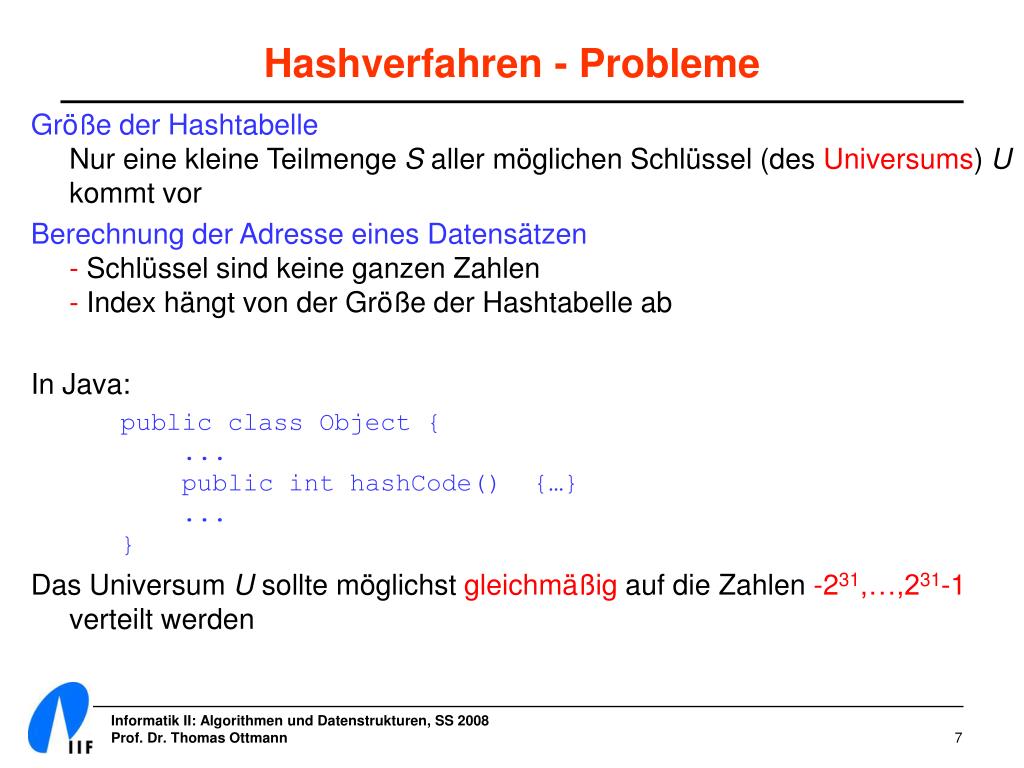 Hashverfahren - Probleme

Größe der Hashtabelle
Nur eine kleine Teilmenge $S$ aller möglichen Schlüssel (des Universums) $U$ kommt vor

Berechnung der Adresse eines Datensätzen
- Schlüssel sind keine ganzen Zahlen
- Index hängt von der Größe der Hashtabelle ab

In Java:
public class Object {
...
public int hashCode() {…}
...
}

Das Universum $U$ sollte möglichst gleichmäßig auf die Zahlen $-2^{31},\ldots,2^{31}-1$ verteilt werden

IIF

Informatik II: Algorithmen und Datenstrukturen, SS 2008
Prof. Dr. Thomas Ottmann

7